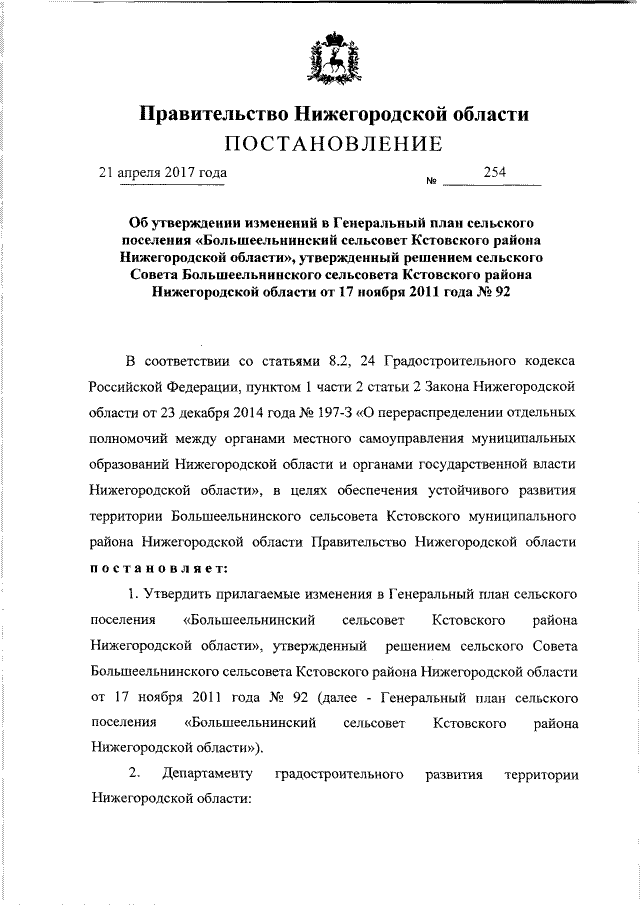 Правительство Нижегородской области
ПОСТАНОВЛЕНИЕ

21 апреля 2017 года № 254

Об утверждении изменений в Генеральный план сельского поселения «Большеельнинский сельсовет Кстовского района Нижегородской области», утвержденный решением сельского Совета Большеельнинского сельсовета Кстовского района Нижегородской области от 17 ноября 2011 года № 92

В соответствии со статьями 8.2, 24 Градостроительного кодекса Российской Федерации, пунктом 1 части 2 статьи 2 Закона Нижегородской области от 23 декабря 2014 года № 197-З «О перераспределении отдельных полномочий между органами местного самоуправления муниципальных образований Нижегородской области и органами государственной власти Нижегородской области», в целях обеспечения устойчивого развития территории Большеельнинского сельсовета Кстовского муниципального района Нижегородской области Правительство Нижегородской области постановляет:

1. Утвердить прилагаемые изменения в Генеральный план сельского поселения «Большеельнинский сельсовет Кстовского района Нижегородской области», утвержденный решением сельского Совета Большеельнинского сельсовета Кстовского района Нижегородской области от 17 ноября 2011 года № 92 (далее - Генеральный план сельского поселения «Большеельнинский сельсовет Кстовского района Нижегородской области»).

2. Департаменту градостроительного развития территории Нижегородской области: